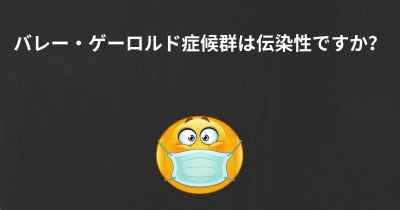 バレー・ゲーロルド症候群は伝染性ですか?